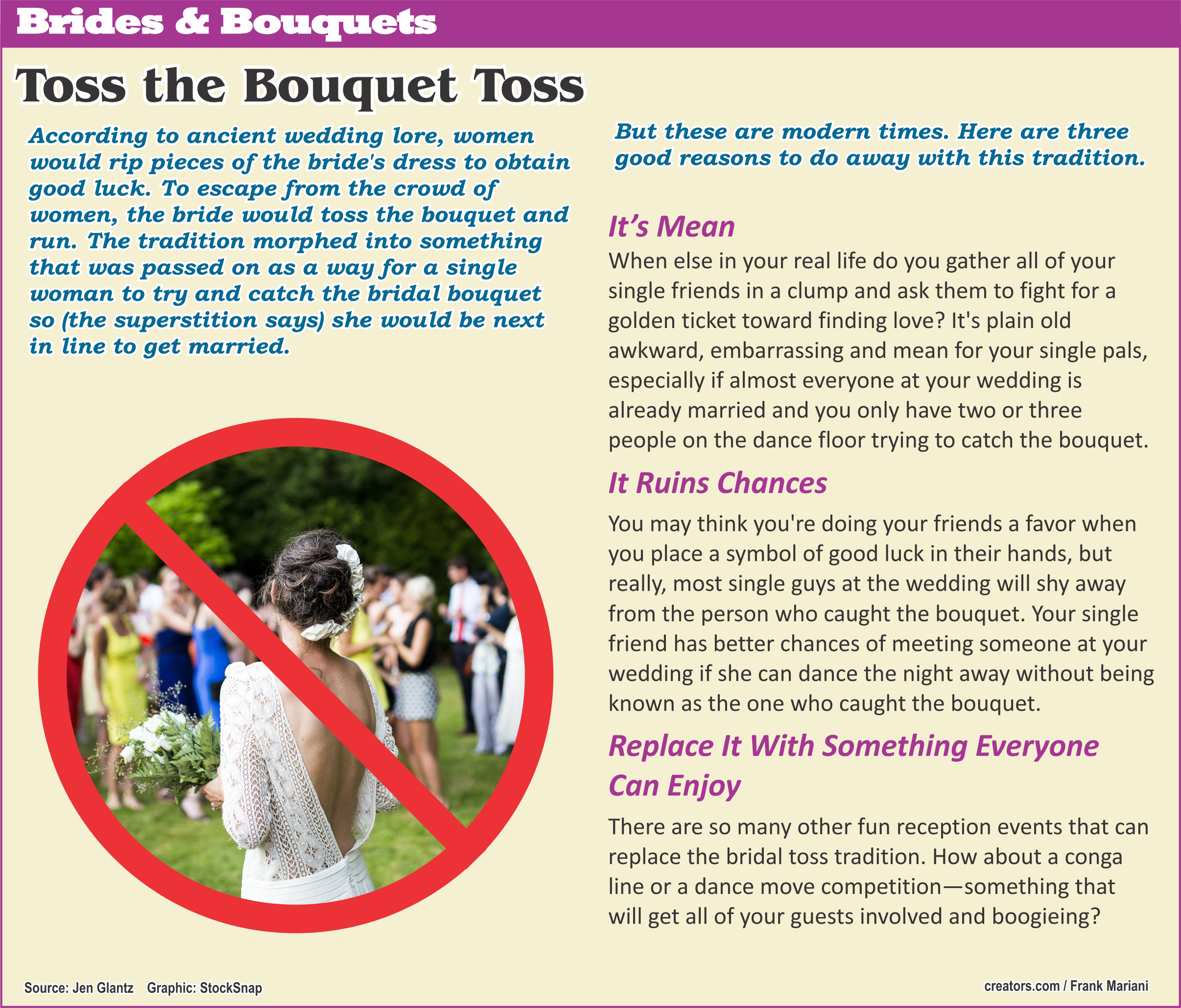 Brides & Bouquets

Toss the Bouquet Toss

According to ancient wedding lore, women would rip pieces of the bride's dress to obtain good luck. To escape from the crowd of women, the bride would toss the bouquet and run. The tradition morphed into something that was passed on as a way for a single woman to try and catch the bridal bouquet so (the superstition says) she would be next in line to get married.

But these are modern times. Here are three good reasons to do away with this tradition.

It's Mean

When else in your real life do you gather all of your single friends in a clump and ask them to fight for a golden ticket toward finding love? It's plain old awkward, embarrassing and mean for your single pals, especially if almost everyone at your wedding is already married and you only have two or three people on the dance floor trying to catch the bouquet.

It Ruins Chances

You may think you're doing your friends a favor when you place a symbol of good luck in their hands, but really, most single guys at the wedding will shy away from the person who caught the bouquet. Your single friend has better chances of meeting someone at your wedding if she can dance the night away without being known as the one who caught the bouquet.

Replace It With Something Everyone Can Enjoy

There are so many other fun reception events that can replace the bridal toss tradition. How about a conga line or a dance move competition—something that will get all of your guests involved and boogieing?

Source: Jen Glantz Graphic: StockSnap

creators.com / Frank Mariani